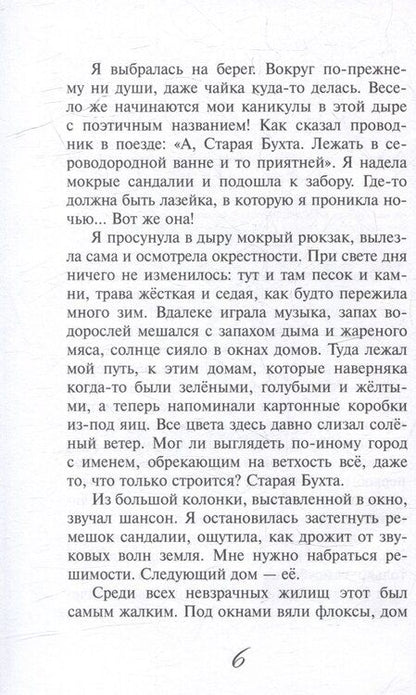 Я выбралась на берег. Вокруг по-прежнему ни души, даже чайка куда-то делась. Весело же начинаются мои каникулы в этой дыре с поэтичным названием! Как сказал проводник в поезде: «А, Старая Бухта. Лежать в сероводородной ванне и то приятней». Я надела мокрые сандалии и подошла к забору. Где-то должна быть лазейка, в которую я проникла ночью... Вот же она!

Я просунула в дыру мокрый рюкзак, вылезла сама и осмотрела окрестности. При свете дня ничего не изменилось: тут и там песок и камни, трава жёсткая и седая, как будто пережила много зим. Вдалеке играла музыка, запах водорослей мешался с запахом дыма и жареного мяса, солнце сияло в окнах домов. Туда лежал мой путь, к этим домам, которые наверняка когда-то были зелёными, голубыми и жёлтыми, а теперь напоминали картонные коробки из-под яиц. Все цвета здесь давно слизал солёный ветер. Мог ли выглядеть по-иному город с именем, обрекающим на ветхость всё, даже то, что только строится? Старая Бухта.

Из большой колонки, выставленной в окно, звучал шансон. Я остановилась застегнуть ремешок сандалии, ощутила, как дрожит от звуковых волн земля. Мне нужно набраться решимости. Следующий дом — её.

Среди всех невзрачных жилищ этот был самым жалким. Под окнами вяли флоксы, дом

6